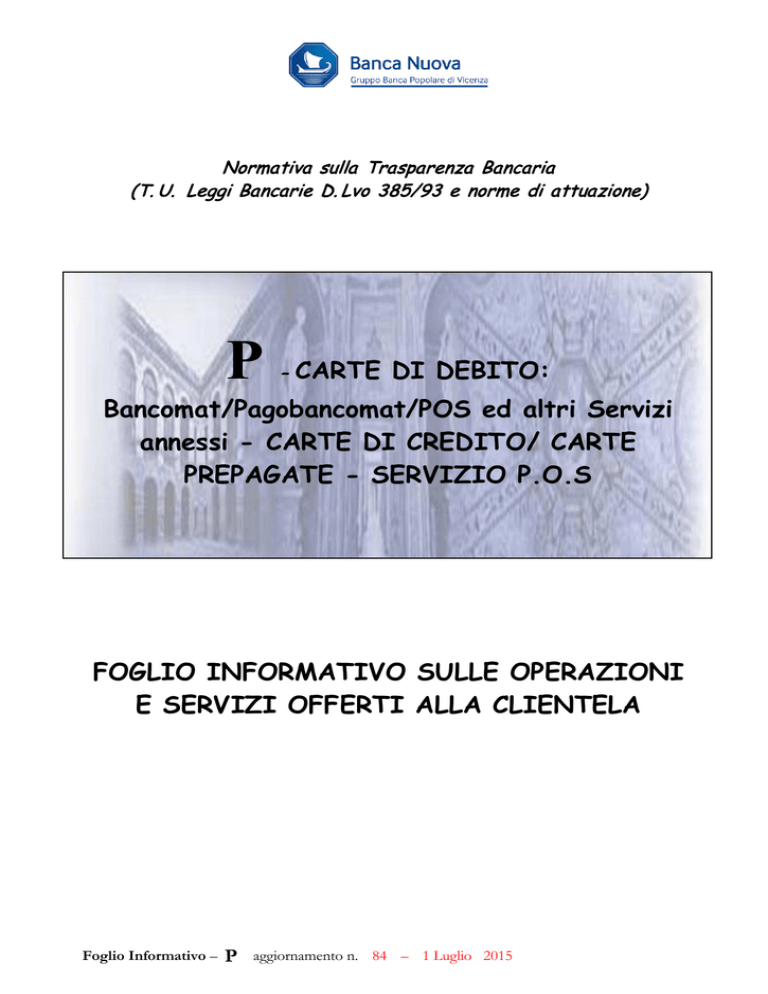 Banca Nuova
Gruppo Banca Popolare di Vicenza

Normativa sulla Trasparenza Bancaria
(T.U. Leggi Bancarie D.Lvo 385/93 e norme di attuazione)

P - CARTE DI DEBITO:
Bancomat/Pagobancomat/POS ed altri Servizi annessi - CARTE DI CREDITO/ CARTE PREPAGATE - SERVIZIO P.O.S

FOGLIO INFORMATIVO SULLE OPERAZIONI E SERVIZI OFFERTI ALLA CLIENTELA

Foglio Informativo – P aggiornamento n. 84 – 1 Luglio 2015